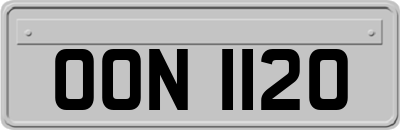 OON 1120